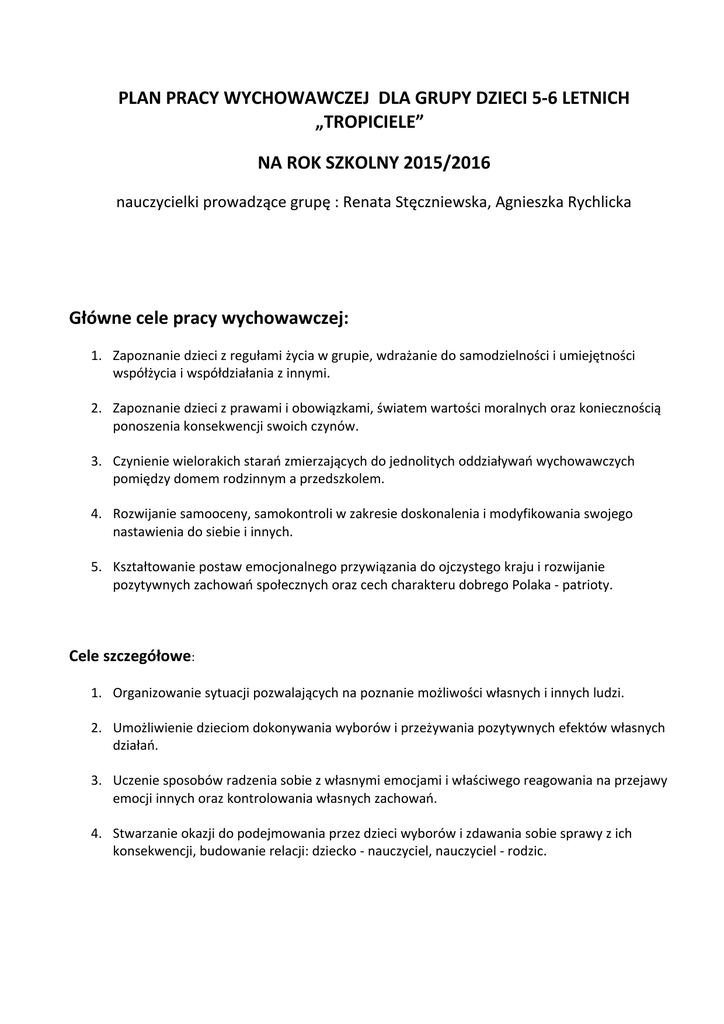 PLAN PRACY WYCHOWAWCZEJ DLA GRUPY DZIECI 5-6 LETNICH „TROPICIELE”

NA ROK SZKOLNY 2015/2016

nauczycielki prowadzące grupę : Renata Stęczniewska, Agnieszka Rychlicka

Główne cele pracy wychowawczej:

1. Zapoznanie dzieci z regułami życia w grupie, wdrażanie do samodzielności i umiejętności współżycia i współdziałania z innymi.

2. Zapoznanie dzieci z prawami i obowiązkami, światem wartości moralnych oraz koniecznością ponoszenia konsekwencji swoich czynów.

3. Czynienie wielorakich starań zmierzających do jednolitych oddziaływań wychowawczych pomiędzy domem rodzinnym a przedszkolem.

4. Rozwijanie samooceny, samokontroli w zakresie doskonalenia i modyfikowania swojego nastawienia do siebie i innych.

5. Kształtowanie postaw emocjonalnego przywiązania do ojczystego kraju i rozwijanie pozytywnych zachowań społecznych oraz cech charakteru dobrego Polaka - patrioty.

Cele szczegółowe:

1. Organizowanie sytuacji pozwalających na poznanie możliwości własnych i innych ludzi.

2. Umożliwienie dzieciom dokonywania wyborów i przeżywania pozytywnych efektów własnych działań.

3. Uczenie sposobów radzenia sobie z własnymi emocjami i właściwego reagowania na przejawy emocji innych oraz kontrolowania własnych zachowań.

4. Stwarzanie okazji do podejmowania przez dzieci wyborów i zdawania sobie sprawy z ich konsekwencji, budowanie relacji: dziecko - nauczyciel, nauczyciel - rodzic.